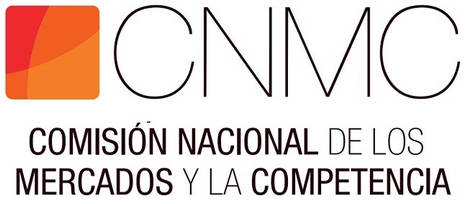 CNMC

COMISIÓN NACIONAL DE LOS MERCADOS Y LA COMPETENCIA